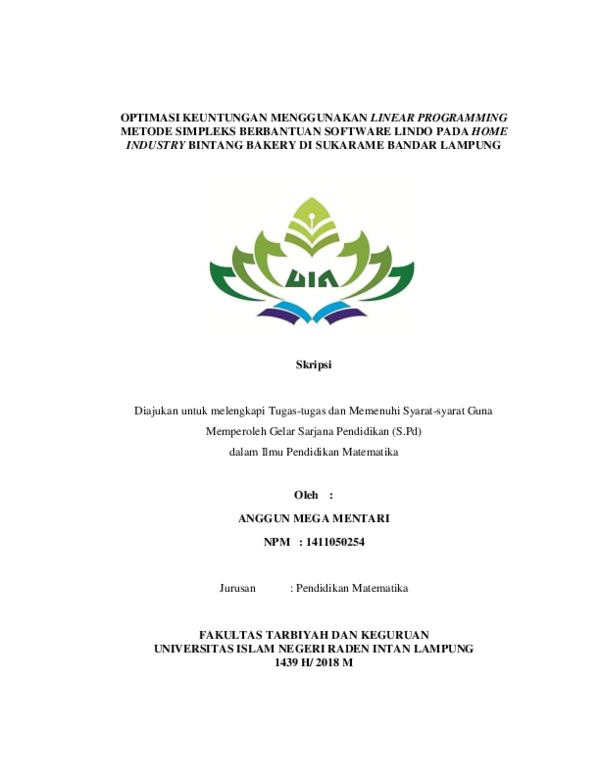 OPTIMASI KEUNTUNGAN MENGGUNAKAN LINEAR PROGRAMMING METODE SIMPLEKS BERBANTUAN SOFTWARE LINDO PADA HOME INDUSTRY BINTANG BAKERY DI SUKARAME BANDAR LAMPUNG

UIN

Skripsi

Diajukan untuk melengkapi Tugas-tugas dan Memenuhi Syarat-syarat Guna Memperoleh Gelar Sarjana Pendidikan (S.Pd) dalam Ilmu Pendidikan Matematika

Oleh :

ANGGUN MEGA MENTARI

NPM : 1411050254

Jurusan : Pendidikan Matematika

FAKULTAS TARBIYAH DAN KEGURUAN
UNIVERSITAS ISLAM NEGERI RADEN INTAN LAMPUNG
1439 H/ 2018 M